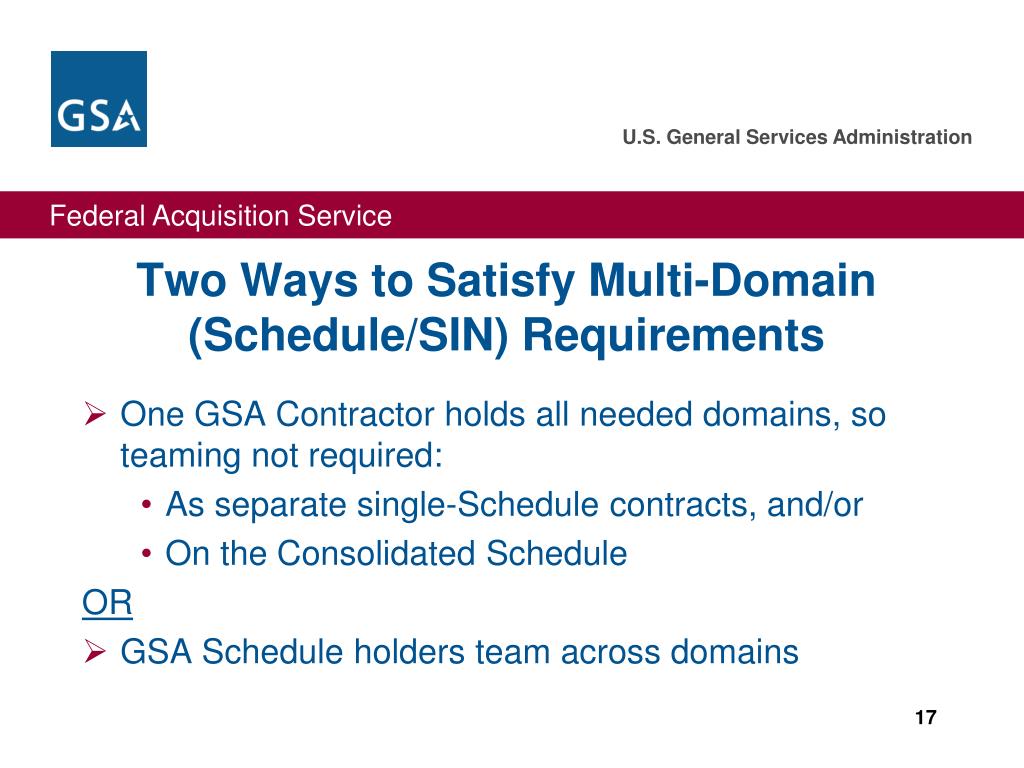 GSA

U.S. General Services Administration

Federal Acquisition Service

Two Ways to Satisfy Multi-Domain (Schedule/SIN) Requirements

➢ One GSA Contractor holds all needed domains, so teaming not required:
• As separate single-Schedule contracts, and/or
• On the Consolidated Schedule

OR

➢ GSA Schedule holders team across domains

17